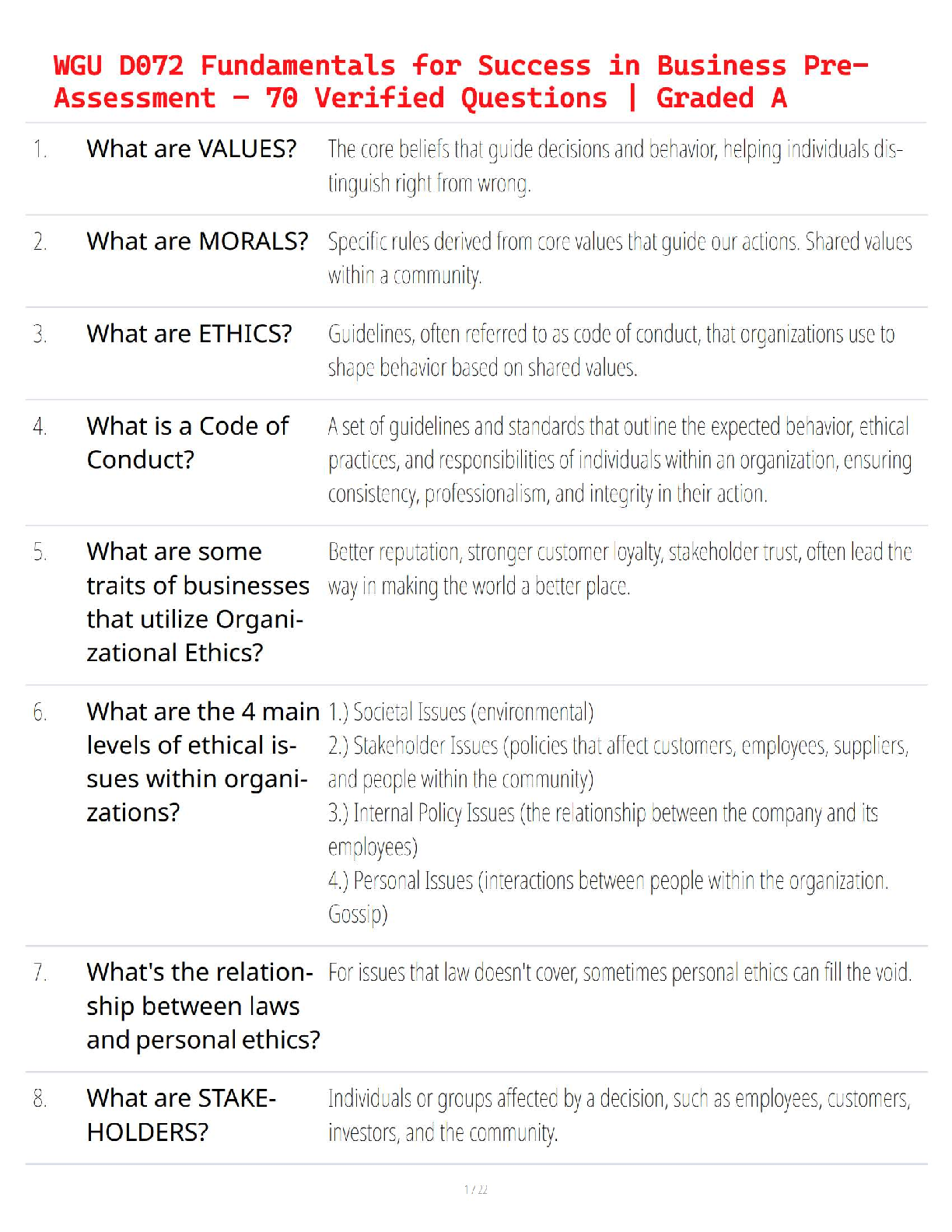 WGU D072 Fundamentals for Success in Business Pre-Assessment – 70 Verified Questions | Graded A

| | | |
|---|---|---|
| 1. | What are VALUES? | The core beliefs that guide decisions and behavior, helping individuals distinguish right from wrong. |
| 2. | What are MORALS? | Specific rules derived from core values that guide our actions. Shared values within a community. |
| 3. | What are ETHICS? | Guidelines, often referred to as code of conduct, that organizations use to shape behavior based on shared values. |
| 4. | What is a Code of Conduct? | A set of guidelines and standards that outline the expected behavior, ethical practices, and responsibilities of individuals within an organization, ensuring consistency, professionalism, and integrity in their action. |
| 5. | What are some traits of businesses that utilize Organizational Ethics? | Better reputation, stronger customer loyalty, stakeholder trust, often lead the way in making the world a better place. |
| 6. | What are the 4 main levels of ethical issues within organizations? | 1.) Societal Issues (environmental) 2.) Stakeholder Issues (policies that affect customers, employees, suppliers, and people within the community) 3.) Internal Policy Issues (the relationship between the company and its employees) 4.) Personal Issues (interactions between people within the organization. Gossip) |
| 7. | What's the relationship between laws and personal ethics? | For issues that law doesn't cover, sometimes personal ethics can fill the void. |
| 8. | What are STAKEHOLDERS? | Individuals or groups affected by a decision, such as employees, customers, investors, and the community. |

1 / 22